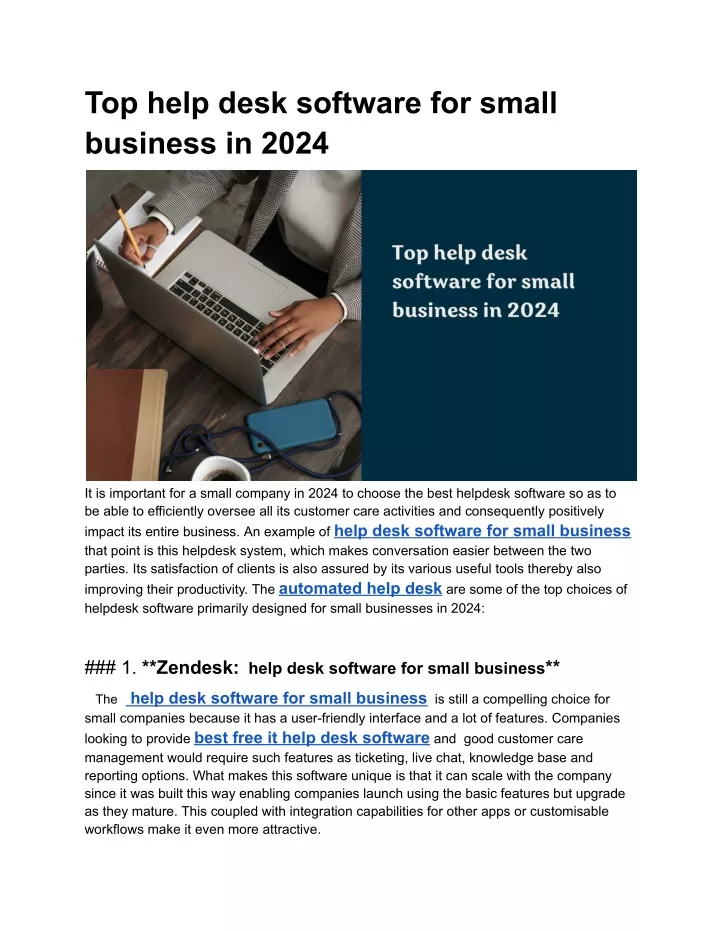 Top help desk software for small business in 2024

Top help desk software for small business in 2024

It is important for a small company in 2024 to choose the best helpdesk software so as to be able to efficiently oversee all its customer care activities and consequently positively impact its entire business. An example of help desk software for small business that point is this helpdesk system, which makes conversation easier between the two parties. Its satisfaction of clients is also assured by its various useful tools thereby also improving their productivity. The automated help desk are some of the top choices of helpdesk software primarily designed for small businesses in 2024:

### 1. **Zendesk: help desk software for small business**

The help desk software for small business is still a compelling choice for small companies because it has a user-friendly interface and a lot of features. Companies looking to provide best free it help desk software and good customer care management would require such features as ticketing, live chat, knowledge base and reporting options. What makes this software unique is that it can scale with the company since it was built this way enabling companies launch using the basic features but upgrade as they mature. This coupled with integration capabilities for other apps or customisable workflows make it even more attractive.